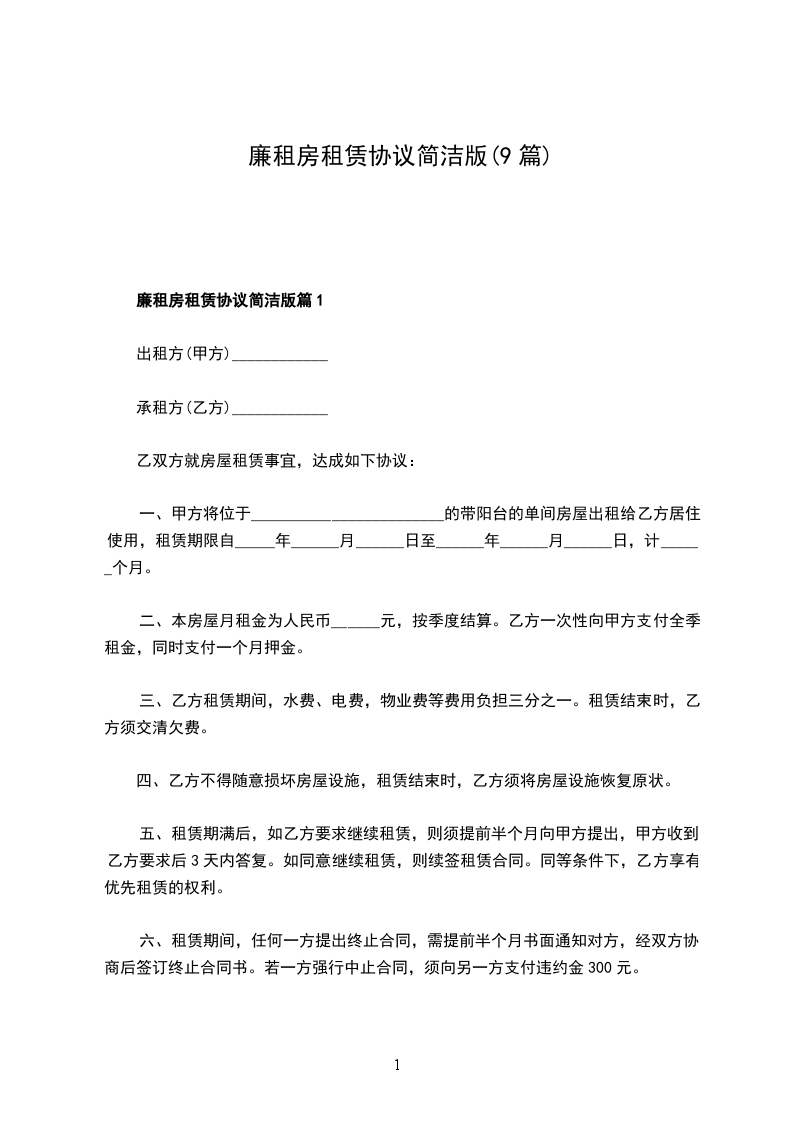 廉租房租赁协议简洁版(9 篇)

廉租房租赁协议简洁版篇 1

出租方(甲方)____________

承租方(乙方)____________

乙双方就房屋租赁事宜，达成如下协议：

一、甲方将位于________________________的带阳台的单间房屋出租给乙方居住使用，租赁期限自_____年______月______日至______年______月______日，计______个月。

二、本房屋月租金为人民币______元，按季度结算。乙方一次性向甲方支付全季租金，同时支付一个月押金。

三、乙方租赁期间，水费、电费，物业费等费用负担三分之一。租赁结束时，乙方须交清欠费。

四、乙方不得随意损坏房屋设施，租赁结束时，乙方须将房屋设施恢复原状。

五、租赁期满后，如乙方要求继续租赁，则须提前半个月向甲方提出，甲方收到乙方要求后 3 天内答复。如同意继续租赁，则续签租赁合同。同等条件下，乙方享有优先租赁的权利。

六、租赁期间，任何一方提出终止合同，需提前半个月书面通知对方，经双方协商后签订终止合同书。若一方强行中止合同，须向另一方支付违约金 300 元。

1